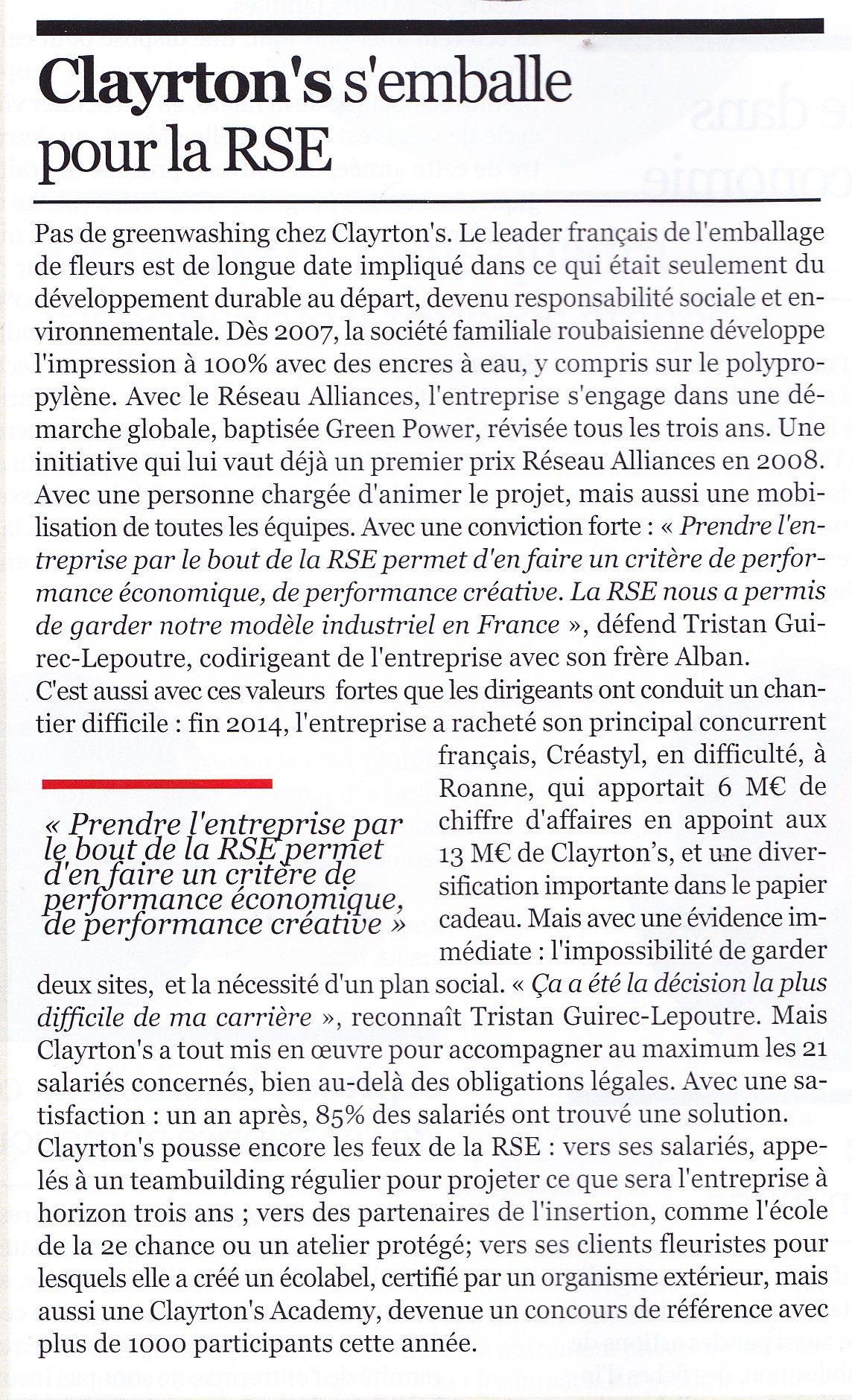 Clayrton's s'emballe pour la RSE

Pas de greenwashing chez Clayrton's. Le leader français de l'emballage de fleurs est de longue date impliqué dans ce qui était seulement du développement durable au départ, devenu responsabilité sociale et environnementale. Dès 2007, la société familiale roubaisienne développe l'impression à 100% avec des encres à eau, y compris sur le polypropylène. Avec le Réseau Alliances, l'entreprise s'engage dans une démarche globale, baptisée Green Power, révisée tous les trois ans. Une initiative qui lui vaut déjà un premier prix Réseau Alliances en 2008. Avec une personne chargée d'animer le projet, mais aussi une mobilisation de toutes les équipes. Avec une conviction forte : « Prendre l'entreprise par le bout de la RSE permet d'en faire un critère de performance économique, de performance créative. La RSE nous a permis de garder notre modèle industriel en France », défend Tristan Guirec-Lepoutre, codirigeant de l'entreprise avec son frère Alban.
C'est aussi avec ces valeurs fortes que les dirigeants ont conduit un chantier difficile : fin 2014, l'entreprise a racheté son principal concurrent français, Créastyl, en difficulté, à Roanne, qui apportait 6 M€ de chiffre d'affaires en appoint aux 13 M€ de Clayrton's, et une diversification importante dans le papier cadeau. Mais avec une évidence immédiate : l'impossibilité de garder deux sites, et la nécessité d'un plan social. « Ça a été la décision la plus difficile de ma carrière », reconnaît Tristan Guirec-Lepoutre. Mais Clayrton's a tout mis en œuvre pour accompagner au maximum les 21 salariés concernés, bien au-delà des obligations légales. Avec une satisfaction : un an après, 85% des salariés ont trouvé une solution.
Clayrton's pousse encore les feux de la RSE : vers ses salariés, appelés à un teambuilding régulier pour projeter ce que sera l'entreprise à horizon trois ans ; vers des partenaires de l'insertion, comme l'école de la 2e chance ou un atelier protégé; vers ses clients fleuristes pour lesquels elle a créé un écolabel, certifié par un organisme extérieur, mais aussi une Clayrton's Academy, devenue un concours de référence avec plus de 1000 participants cette année.

« Prendre l'entreprise par le bout de la RSE permet d'en faire un critère de performance économique, de performance créative »